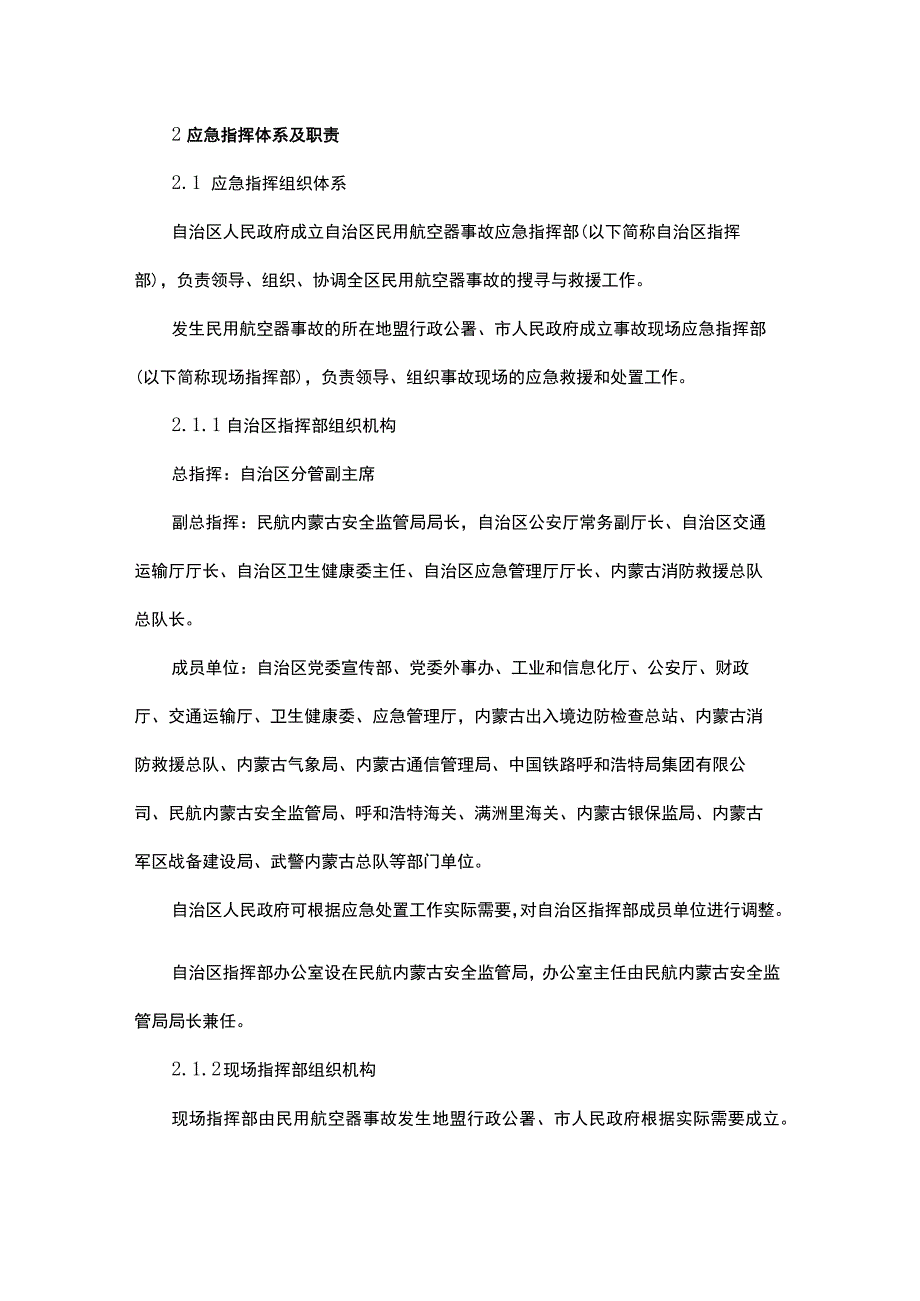 2 应急指挥体系及职责

2.1 应急指挥组织体系

自治区人民政府成立自治区民用航空器事故应急指挥部(以下简称自治区指挥部)，负责领导、组织、协调全区民用航空器事故的搜寻与救援工作。

发生民用航空器事故的所在地盟行政公署、市人民政府成立事故现场应急指挥部(以下简称现场指挥部)，负责领导、组织事故现场的应急救援和处置工作。

2.1.1 自治区指挥部组织机构

总指挥：自治区分管副主席

副总指挥：民航内蒙古安全监管局局长，自治区公安厅常务副厅长、自治区交通运输厅厅长、自治区卫生健康委主任、自治区应急管理厅厅长、内蒙古消防救援总队总队长。

成员单位：自治区党委宣传部、党委外事办、工业和信息化厅、公安厅、财政厅、交通运输厅、卫生健康委、应急管理厅，内蒙古出入境边防检查总站、内蒙古消防救援总队、内蒙古气象局、内蒙古通信管理局、中国铁路呼和浩特局集团有限公司、民航内蒙古安全监管局、呼和浩特海关、满洲里海关、内蒙古银保监局、内蒙古军区战备建设局、武警内蒙古总队等部门单位。

自治区人民政府可根据应急处置工作实际需要，对自治区指挥部成员单位进行调整。

自治区指挥部办公室设在民航内蒙古安全监管局，办公室主任由民航内蒙古安全监管局局长兼任。

2.1.2 现场指挥部组织机构

现场指挥部由民用航空器事故发生地盟行政公署、市人民政府根据实际需要成立。